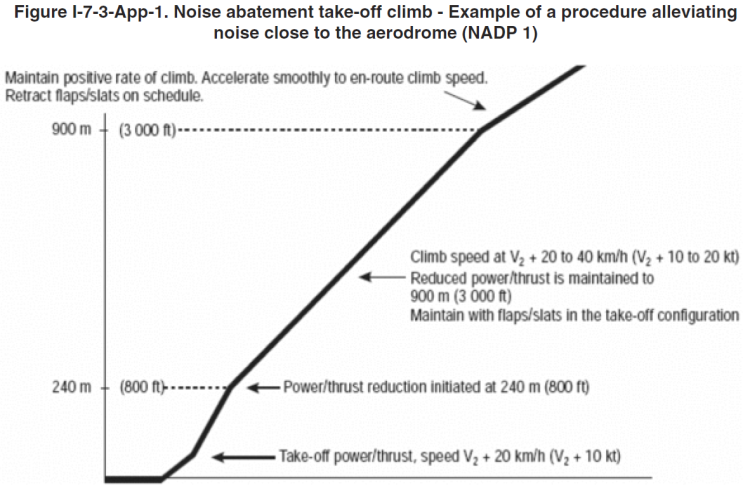 Figure I-7-3-App-1. Noise abatement take-off climb - Example of a procedure alleviating noise close to the aerodrome (NADP 1)

Maintain positive rate of climb. Accelerate smoothly to en-route climb speed. Retract flaps/slats on schedule.

900 m (3 000 ft)

Climb speed at $V_2$ + 20 to 40 km/h ($V_2$ + 10 to 20 kt)
Reduced power/thrust is maintained to 900 m (3 000 ft)
Maintain with flaps/slats in the take-off configuration

240 m (800 ft)

Power/thrust reduction initiated at 240 m (800 ft)

Take-off power/thrust, speed $V_2$ + 20 km/h ($V_2$ + 10 kt)